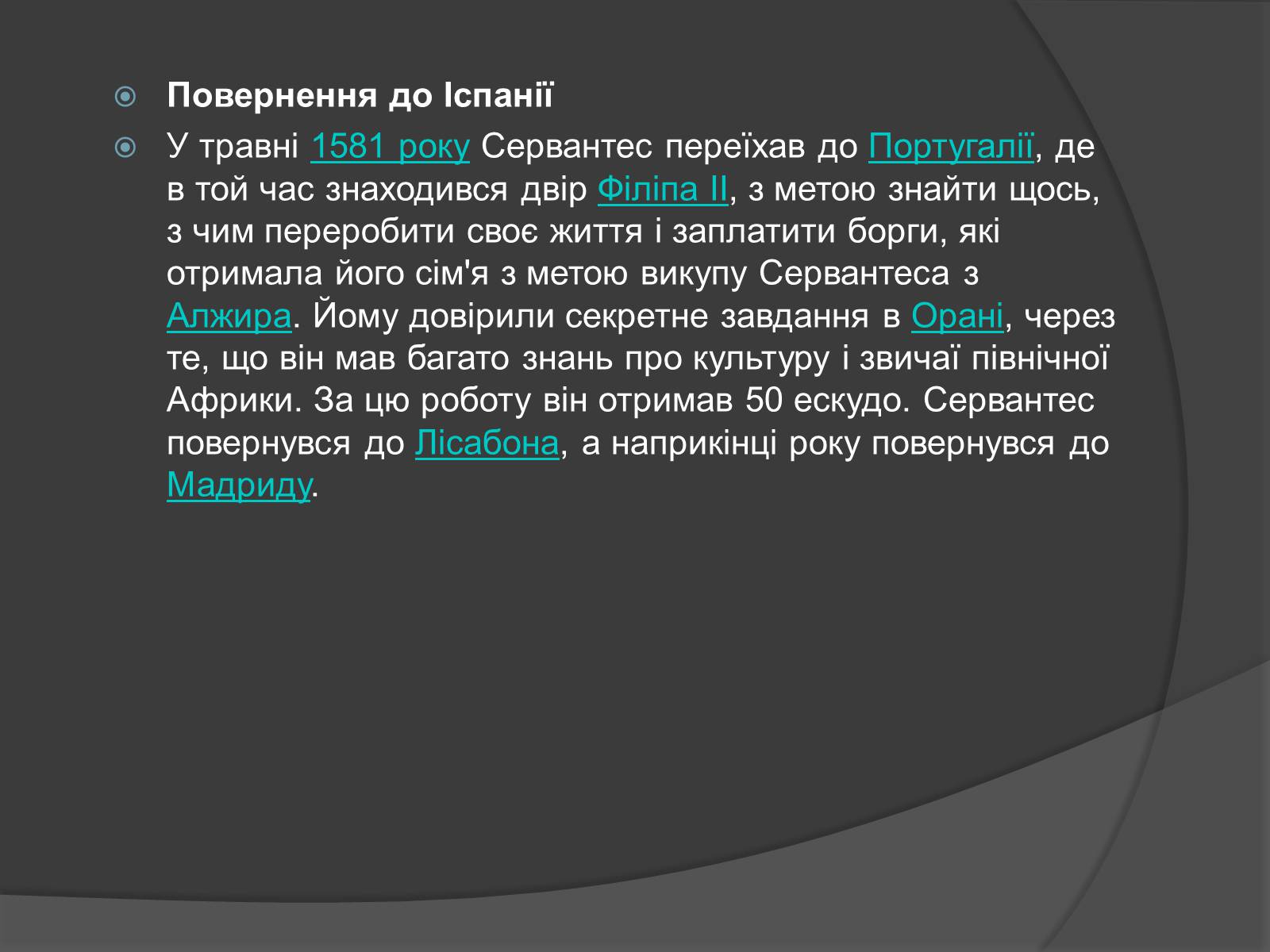 Повернення до Іспанії

У травні 1581 року Сервантес переїхав до Португалії, де в той час знаходився двір Філіпа II, з метою знайти щось, з чим переробити своє життя і заплатити борги, які отримала його сім'я з метою викупу Сервантеса з Алжира. Йому довірили секретне завдання в Орані, через те, що він мав багато знань про культуру і звичаї північної Африки. За цю роботу він отримав 50 ескудо. Сервантес повернувся до Лісабона, а наприкінці року повернувся до Мадриду.